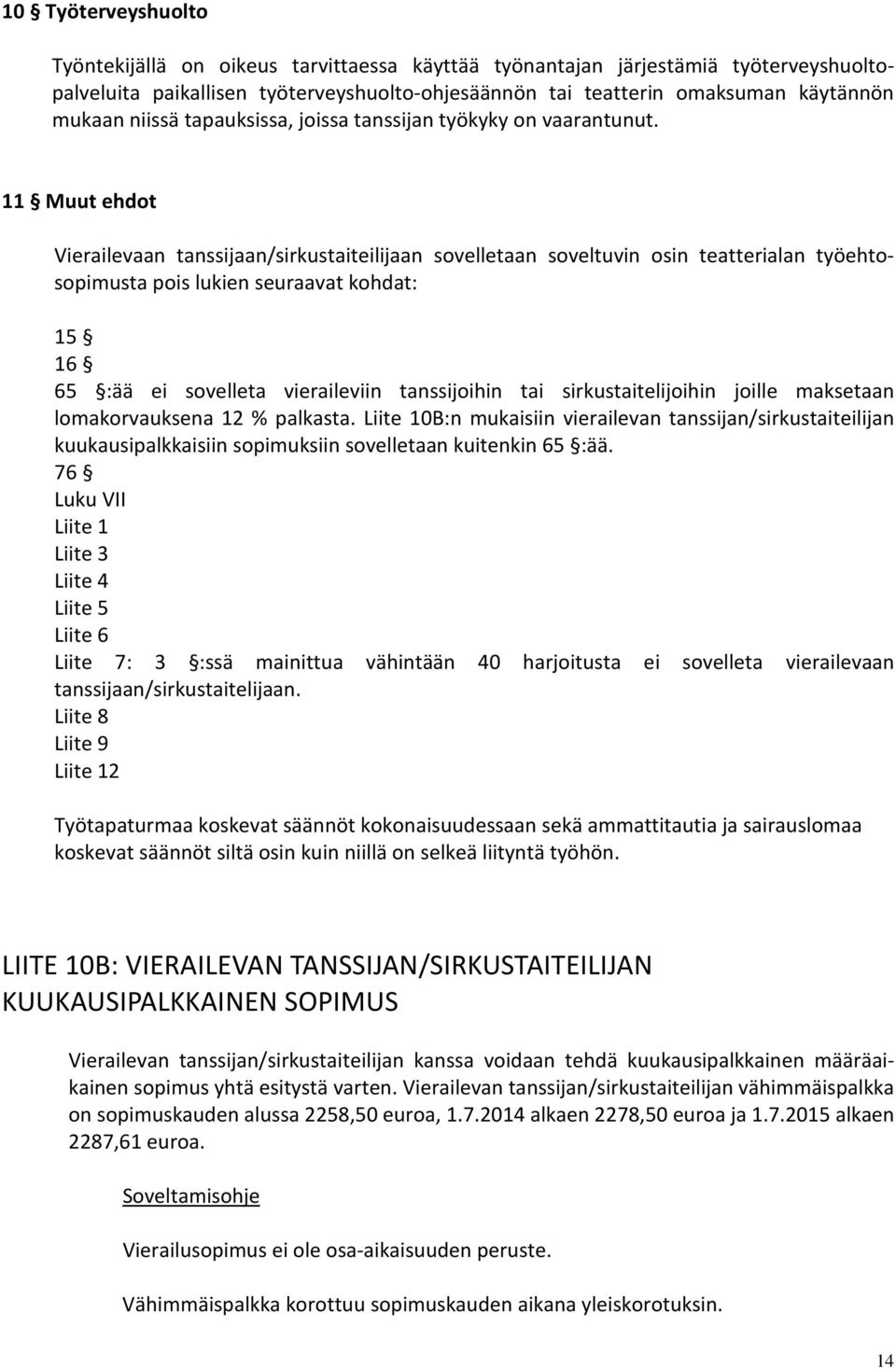 10 § Työterveyshuolto

Työntekijällä on oikeus tarvittaessa käyttää työnantajan järjestämiä työterveyshuoltopalveluita paikallisen työterveyshuolto-ohjesäännön tai teatterin omaksuman käytännön mukaan niissä tapauksissa, joissa tanssijan työkyky on vaarantunut.

11 § Muut ehdot

Vierailevaan tanssijaan/sirkustaiteilijaan sovelletaan soveltuvin osin teatterialan työehtosopimusta pois lukien seuraavat kohdat:

15 §
16 §
65 §:ää ei sovelleta vieraileviin tanssijoihin tai sirkustaitelijoihin joille maksetaan lomakorvauksena 12 % palkasta. Liite 10B:n mukaisiin vierailevan tanssijan/sirkustaiteilijan kuukausipalkkaisiin sopimuksiin sovelletaan kuitenkin 65 §:ää.
76 §
Luku VII
Liite 1
Liite 3
Liite 4
Liite 5
Liite 6
Liite 7: 3 §:ssä mainittua vähintään 40 harjoitusta ei sovelleta vierailevaan tanssijaan/sirkustaitelijaan.
Liite 8
Liite 9
Liite 12

Työtapaturmaa koskevat säännöt kokonaisuudessaan sekä ammattitautia ja sairauslomaa koskevat säännöt siltä osin kuin niillä on selkeä liityntä työhön.

LIITE 10B: VIERAILEVAN TANSSIJAN/SIRKUSTAITEILIJAN KUUKAUSIPALKKAINEN SOPIMUS

Vierailevan tanssijan/sirkustaiteilijan kanssa voidaan tehdä kuukausipalkkainen määräaikainen sopimus yhtä esitystä varten. Vierailevan tanssijan/sirkustaiteilijan vähimmäispalkka on sopimuskauden alussa 2258,50 euroa, 1.7.2014 alkaen 2278,50 euroa ja 1.7.2015 alkaen 2287,61 euroa.

Soveltamisohje

Vierailusopimus ei ole osa-aikaisuuden peruste.

Vähimmäispalkka korottuu sopimuskauden aikana yleiskorotuksin.

14